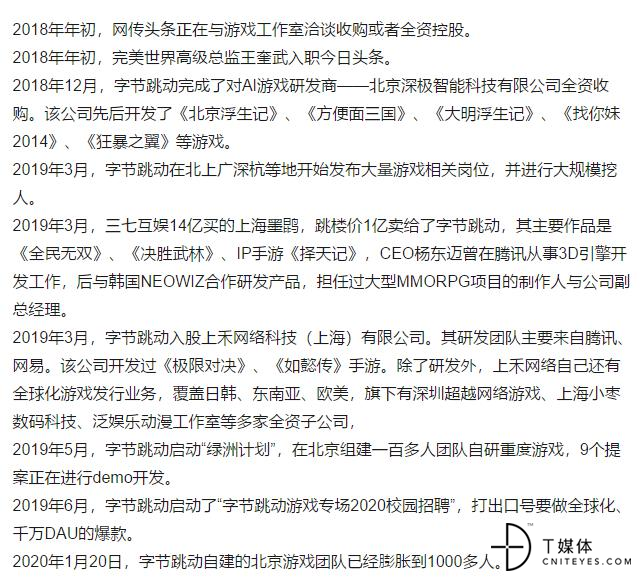 2018年年初，网传头条正在与游戏工作室洽谈收购或者全资控股。
2018年年初，完美世界高级总监王奎武入职今日头条。
2018年12月，字节跳动完成了对AI游戏研发商——北京深极智能科技有限公司全资收购。该公司先后开发了《北京浮生记》、《方便面三国》、《大明浮生记》、《找你妹2014》、《狂暴之翼》等游戏。
2019年3月，字节跳动在北上广深杭等地开始发布大量游戏相关岗位，并进行大规模挖人。
2019年3月，三七互娱14亿买的上海墨鹍，跳楼价1亿卖给了字节跳动，其主要作品是《全民无双》、《决胜武林》、IP手游《择天记》，CEO杨东迈曾在腾讯从事3D引擎开发工作，后与韩国NEOWIZ合作研发产品，担任过大型MMORPG项目的制作人与公司副总经理。
2019年3月，字节跳动入股上禾网络科技（上海）有限公司。其研发团队主要来自腾讯、网易。该公司开发过《极限对决》、《如懿传》手游。除了研发外，上禾网络自己还有全球化游戏发行业务，覆盖日韩、东南亚、欧美，旗下有深圳超越网络游戏、上海小枣数码科技、泛娱乐动漫工作室等多家全资子公司，
2019年5月，字节跳动启动“绿洲计划”，在北京组建一百多人团队自研重度游戏，9个提案正在进行demo开发。
2019年6月，字节跳动启动了“字节跳动游戏专场2020校园招聘”，打出口号要做全球化、千万DAU的爆款。
2020年1月20日，字节跳动自建的北京游戏团队已经膨胀到1000多人。

T媒体
CNITEYES.COM